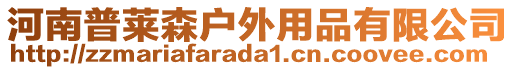 河南普莱森户外用品有限公司
http://zzmariafarada1.cn.coovee.com